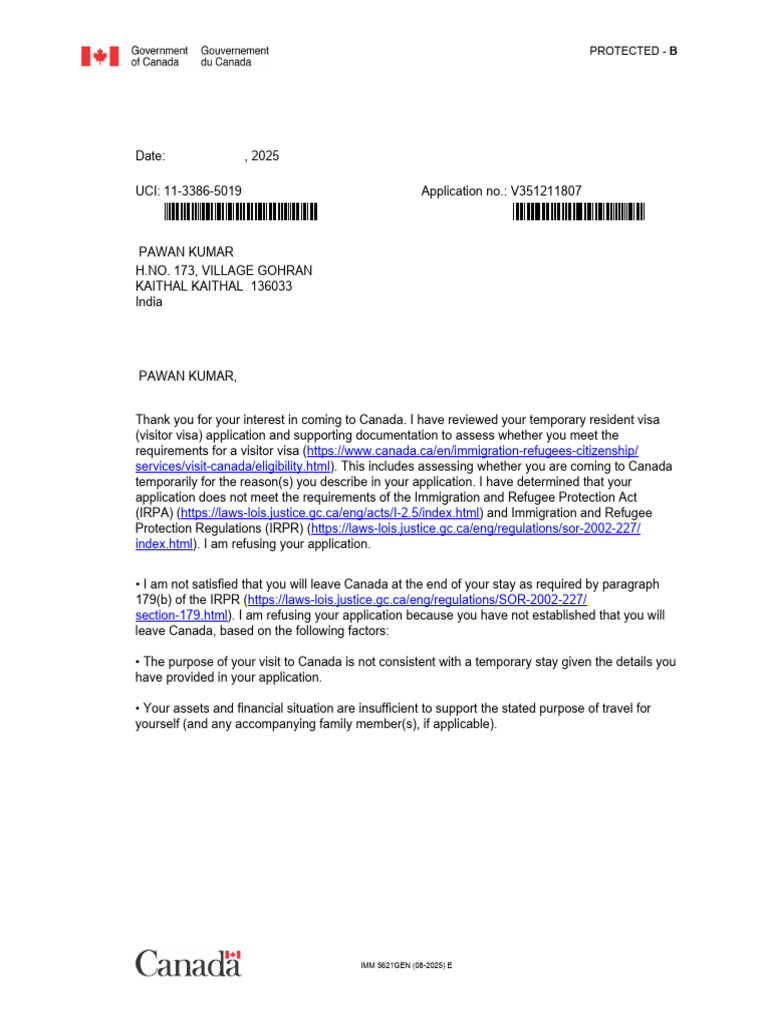 Government of Canada Gouvernement du Canada

PROTECTED - B

Date: , 2025

UCI: 11-3386-5019

Application no.: V351211807

PAWAN KUMAR
H.NO. 173, VILLAGE GOHRAN
KAITHAL KAITHAL 136033
India

PAWAN KUMAR,

Thank you for your interest in coming to Canada. I have reviewed your temporary resident visa (visitor visa) application and supporting documentation to assess whether you meet the requirements for a visitor visa (https://www.canada.ca/en/immigration-refugees-citizenship/services/visit-canada/eligibility.html). This includes assessing whether you are coming to Canada temporarily for the reason(s) you describe in your application. I have determined that your application does not meet the requirements of the Immigration and Refugee Protection Act (IRPA) (https://laws-lois.justice.gc.ca/eng/acts/I-2.5/index.html) and Immigration and Refugee Protection Regulations (IRPR) (https://laws-lois.justice.gc.ca/eng/regulations/sor-2002-227/index.html). I am refusing your application.

• I am not satisfied that you will leave Canada at the end of your stay as required by paragraph 179(b) of the IRPR (https://laws-lois.justice.gc.ca/eng/regulations/SOR-2002-227/section-179.html). I am refusing your application because you have not established that you will leave Canada, based on the following factors:

• The purpose of your visit to Canada is not consistent with a temporary stay given the details you have provided in your application.

• Your assets and financial situation are insufficient to support the stated purpose of travel for yourself (and any accompanying family member(s), if applicable).

Canada

IMM 5621GEN (08-2025) E